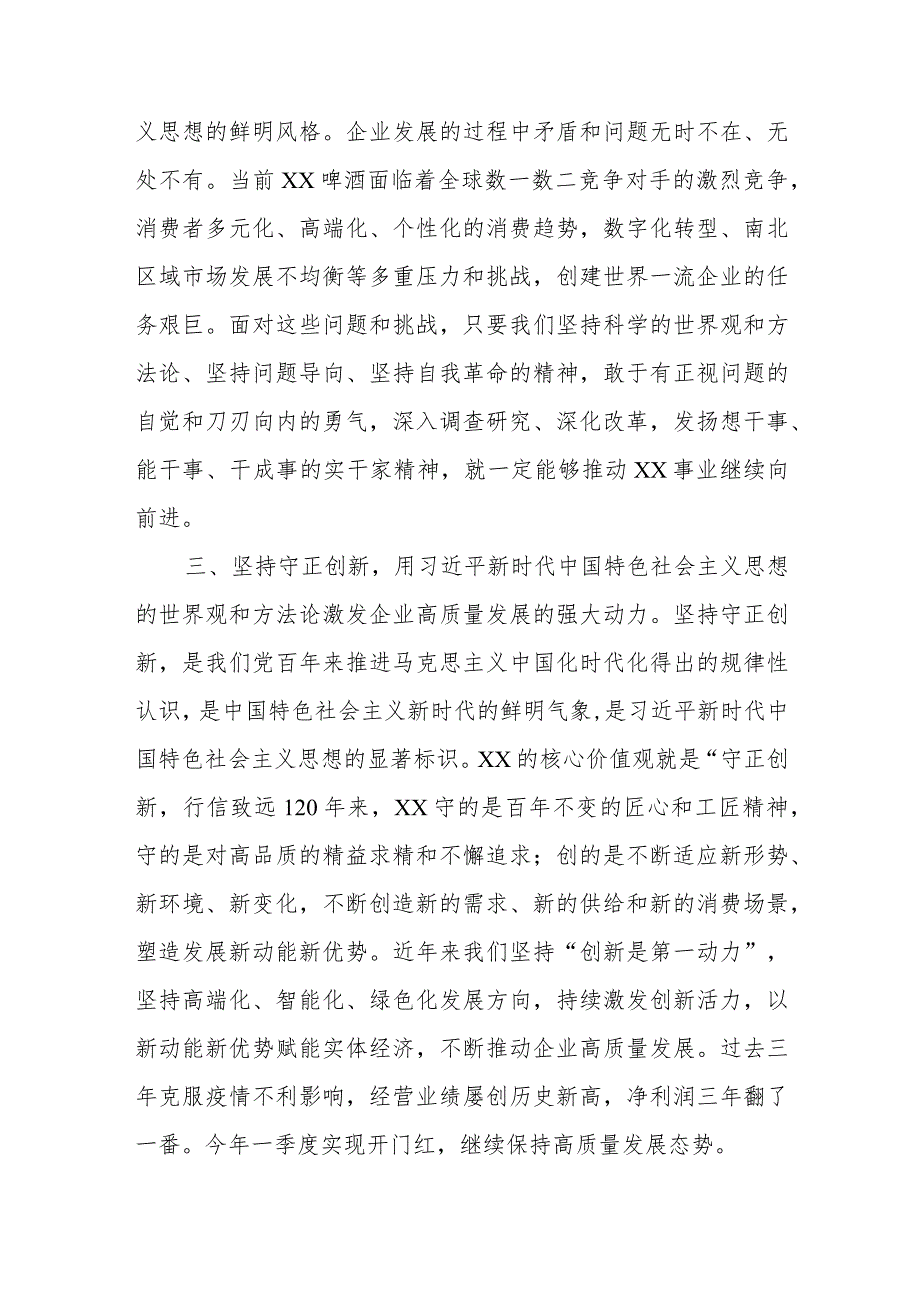 义思想的鲜明风格。企业发展的过程中矛盾和问题无时不在、无处不有。当前XX啤酒面临着全球数一数二竞争对手的激烈竞争，消费者多元化、高端化、个性化的消费趋势，数字化转型、南北区域市场发展不均衡等多重压力和挑战，创建世界一流企业的任务艰巨。面对这些问题和挑战，只要我们坚持科学的世界观和方法论、坚持问题导向、坚持自我革命的精神，敢于有正视问题的自觉和刀刃向内的勇气，深入调查研究、深化改革，发扬想干事、能干事、干成事的实干家精神，就一定能够推动XX事业继续向前进。

三、坚持守正创新，用习近平新时代中国特色社会主义思想的世界观和方法论激发企业高质量发展的强大动力。坚持守正创新，是我们党百年来推进马克思主义中国化时代化得出的规律性认识，是中国特色社会主义新时代的鲜明气象,是习近平新时代中国特色社会主义思想的显著标识。XX的核心价值观就是“守正创新，行信致远120年来，XX守的是百年不变的匠心和工匠精神，守的是对高品质的精益求精和不懈追求；创的是不断适应新形势、新环境、新变化，不断创造新的需求、新的供给和新的消费场景，塑造发展新动能新优势。近年来我们坚持“创新是第一动力”，坚持高端化、智能化、绿色化发展方向，持续激发创新活力，以新动能新优势赋能实体经济，不断推动企业高质量发展。过去三年克服疫情不利影响，经营业绩屡创历史新高，净利润三年翻了一番。今年一季度实现开门红，继续保持高质量发展态势。